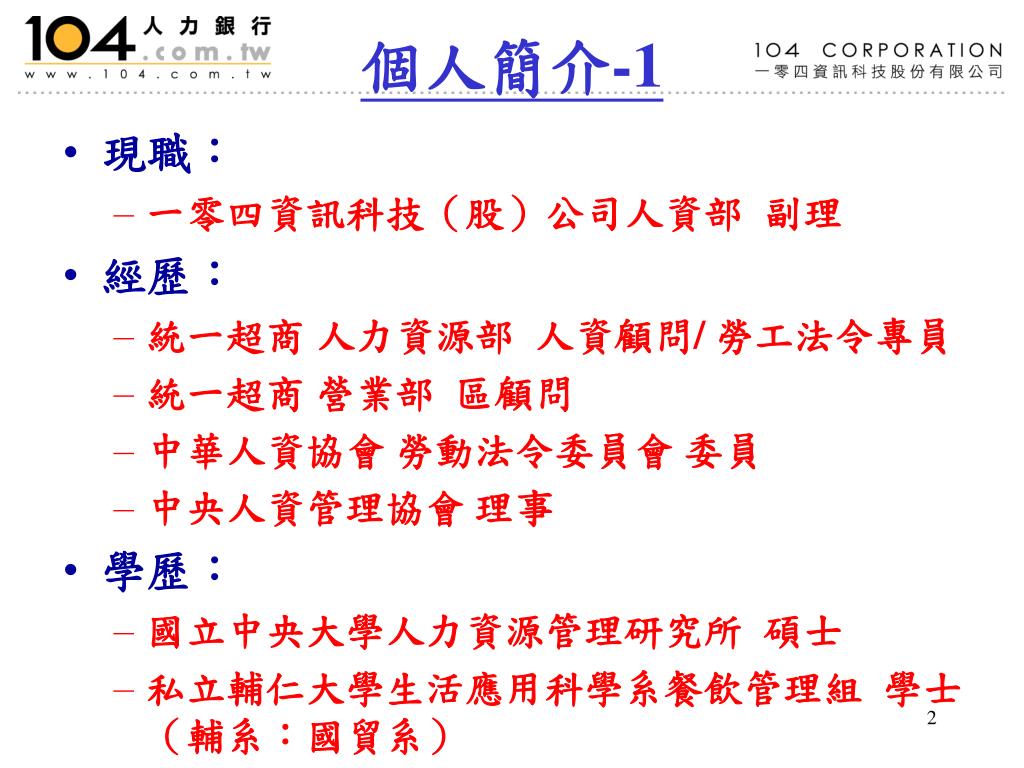 104 人力銀行 .com.tw
www.104.com.tw

個人簡介-1

104 CORPORATION
一零四資訊科技股份有限公司

• 現職：
– 一零四資訊科技（股）公司人資部 副理
• 經歷：
– 統一超商 人力資源部 人資顧問/ 勞工法令專員
– 統一超商 營業部 區顧問
– 中華人資協會 勞動法令委員會 委員
– 中央人資管理協會 理事
• 學歷：
– 國立中央大學人力資源管理研究所 碩士
– 私立輔仁大學生活應用科學系餐飲管理組 學士（輔系：國貿系）

2